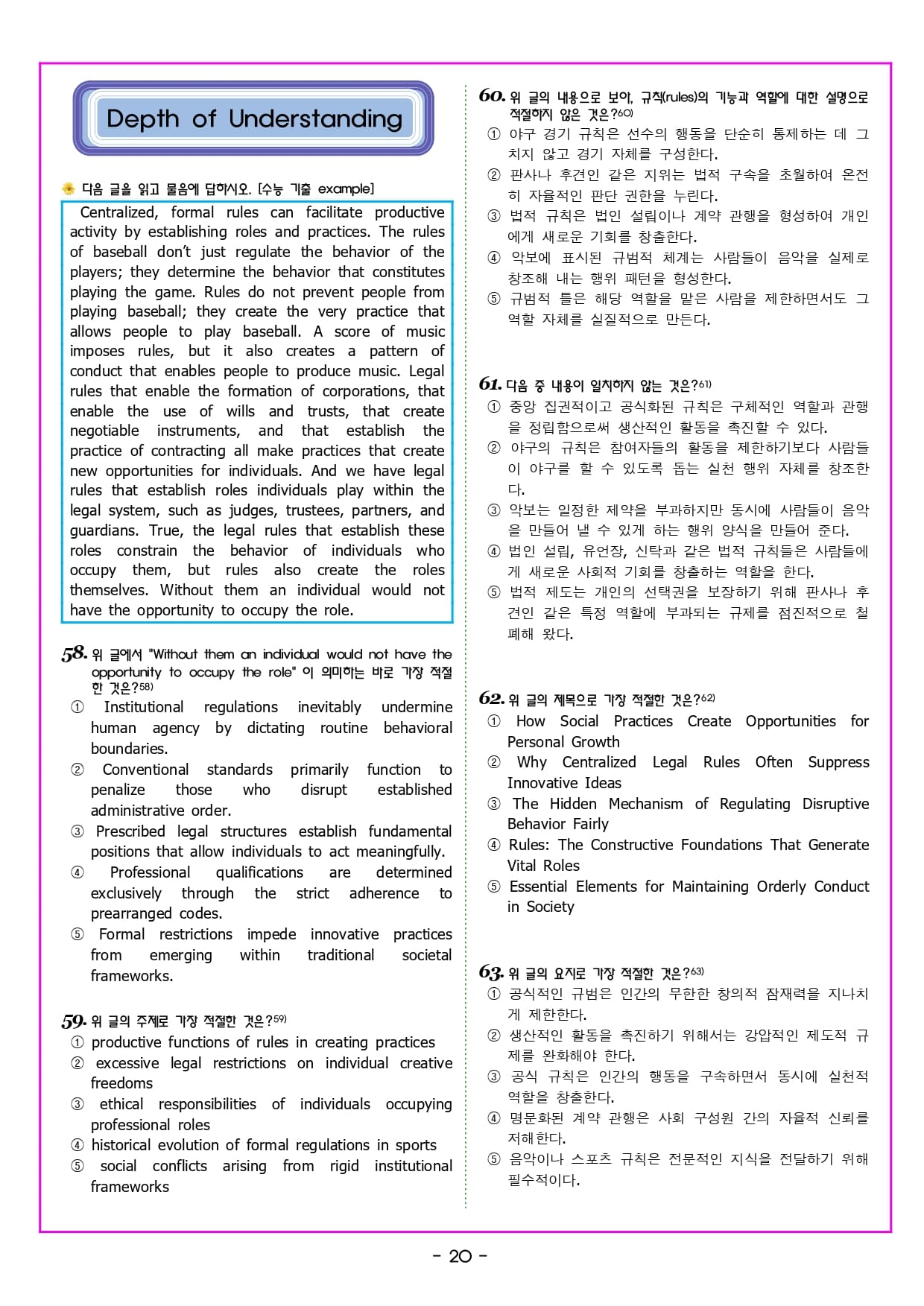 Depth of Understanding

다음 글을 읽고 물음에 답하시오. [수능 기출 example]

Centralized, formal rules can facilitate productive activity by establishing roles and practices. The rules of baseball don't just regulate the behavior of the players; they determine the behavior that constitutes playing the game. Rules do not prevent people from playing baseball; they create the very practice that allows people to play baseball. A score of music imposes rules, but it also creates a pattern of conduct that enables people to produce music. Legal rules that enable the formation of corporations, that enable the use of wills and trusts, that create negotiable instruments, and that establish the practice of contracting all make practices that create new opportunities for individuals. And we have legal rules that establish roles individuals play within the legal system, such as judges, trustees, partners, and guardians. True, the legal rules that establish these roles constrain the behavior of individuals who occupy them, but rules also create the roles themselves. Without them an individual would not have the opportunity to occupy the role.

58. 위 글에서 "Without them an individual would not have the opportunity to occupy the role" 이 의미하는 바로 가장 적절한 것은?$^{58)}$
① Institutional regulations inevitably undermine human agency by dictating routine behavioral boundaries.
② Conventional standards primarily function to penalize those who disrupt established administrative order.
③ Prescribed legal structures establish fundamental positions that allow individuals to act meaningfully.
④ Professional qualifications are determined exclusively through the strict adherence to prearranged codes.
⑤ Formal restrictions impede innovative practices from emerging within traditional societal frameworks.

59. 위 글의 주제로 가장 적절한 것은?$^{59)}$
① productive functions of rules in creating practices
② excessive legal restrictions on individual creative freedoms
③ ethical responsibilities of individuals occupying professional roles
④ historical evolution of formal regulations in sports
⑤ social conflicts arising from rigid institutional frameworks

60. 위 글의 내용으로 보아, 규칙(rules)의 기능과 역할에 대한 설명으로 적절하지 않은 것은?$^{60)}$
① 야구 경기 규칙은 선수의 행동을 단순히 통제하는 데 그치지 않고 경기 자체를 구성한다.
② 판사나 후견인 같은 지위는 법적 구속을 초월하여 온전히 자율적인 판단 권한을 누린다.
③ 법적 규칙은 법인 설립이나 계약 관행을 형성하여 개인에게 새로운 기회를 창출한다.
④ 악보에 표시된 규범적 체계는 사람들이 음악을 실제로 창조해 내는 행위 패턴을 형성한다.
⑤ 규범적 틀은 해당 역할을 맡은 사람을 제한하면서도 그 역할 자체를 실질적으로 만든다.

61. 다음 중 내용이 일치하지 않는 것은?$^{61)}$
① 중앙 집권적이고 공식화된 규칙은 구체적인 역할과 관행을 정립함으로써 생산적인 활동을 촉진할 수 있다.
② 야구의 규칙은 참여자들의 활동을 제한하기보다 사람들이 야구를 할 수 있도록 돕는 실천 행위 자체를 창조한다.
③ 악보는 일정한 제약을 부과하지만 동시에 사람들이 음악을 만들어 낼 수 있게 하는 행위 양식을 만들어 준다.
④ 법인 설립, 유언장, 신탁과 같은 법적 규칙들은 사람들에게 새로운 사회적 기회를 창출하는 역할을 한다.
⑤ 법적 제도는 개인의 선택권을 보장하기 위해 판사나 후견인 같은 특정 역할에 부과되는 규제를 점진적으로 철폐해 왔다.

62. 위 글의 제목으로 가장 적절한 것은?$^{62)}$
① How Social Practices Create Opportunities for Personal Growth
② Why Centralized Legal Rules Often Suppress Innovative Ideas
③ The Hidden Mechanism of Regulating Disruptive Behavior Fairly
④ Rules: The Constructive Foundations That Generate Vital Roles
⑤ Essential Elements for Maintaining Orderly Conduct in Society

63. 위 글의 요지로 가장 적절한 것은?$^{63)}$
① 공식적인 규범은 인간의 무한한 창의적 잠재력을 지나치게 제한한다.
② 생산적인 활동을 촉진하기 위해서는 강압적인 제도적 규제를 완화해야 한다.
③ 공식 규칙은 인간의 행동을 구속하면서 동시에 실천적 역할을 창출한다.
④ 명문화된 계약 관행은 사회 구성원 간의 자율적 신뢰를 저해한다.
⑤ 음악이나 스포츠 규칙은 전문적인 지식을 전달하기 위해 필수적이다.

- 20 -